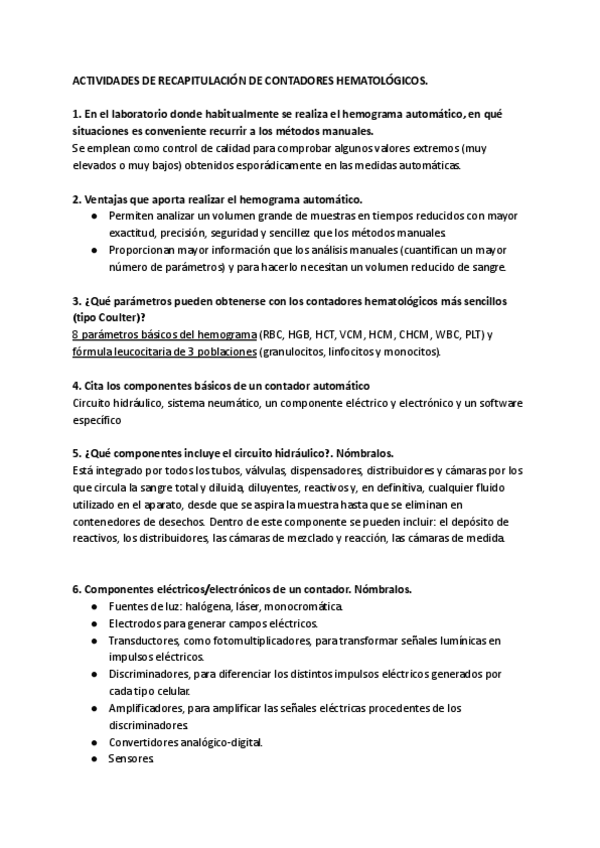 ACTIVIDADES DE RECAPITULACIÓN DE CONTADORES HEMATOLÓGICOS.

1. En el laboratorio donde habitualmente se realiza el hemograma automático, en qué situaciones es conveniente recurrir a los métodos manuales.
Se emplean como control de calidad para comprobar algunos valores extremos (muy elevados o muy bajos) obtenidos esporádicamente en las medidas automáticas.

2. Ventajas que aporta realizar el hemograma automático.
● Permiten analizar un volumen grande de muestras en tiempos reducidos con mayor exactitud, precisión, seguridad y sencillez que los métodos manuales.
● Proporcionan mayor información que los análisis manuales (cuantifican un mayor número de parámetros) y para hacerlo necesitan un volumen reducido de sangre.

3. ¿Qué parámetros pueden obtenerse con los contadores hematológicos más sencillos (tipo Coulter)?
8 parámetros básicos del hemograma (RBC, HGB, HCT, VCM, HCM, CHCM, WBC, PLT) y fórmula leucocitaria de 3 poblaciones (granulocitos, linfocitos y monocitos).

4. Cita los componentes básicos de un contador automático
Circuito hidráulico, sistema neumático, un componente eléctrico y electrónico y un software específico

5. ¿Qué componentes incluye el circuito hidráulico?. Nómbralos.
Está integrado por todos los tubos, válvulas, dispensadores, distribuidores y cámaras por los que circula la sangre total y diluida, diluyentes, reactivos y, en definitiva, cualquier fluido utilizado en el aparato, desde que se aspira la muestra hasta que se eliminan en contenedores de desechos. Dentro de este componente se pueden incluir: el depósito de reactivos, los distribuidores, las cámaras de mezclado y reacción, las cámaras de medida.

6. Componentes eléctricos/electrónicos de un contador. Nómbralos.
● Fuentes de luz: halógena, láser, monocromática.
● Electrodos para generar campos eléctricos.
● Transductores, como fotomultiplicadores, para transformar señales lumínicas en impulsos eléctricos.
● Discriminadores, para diferenciar los distintos impulsos eléctricos generados por cada tipo celular.
● Amplificadores, para amplificar las señales eléctricas procedentes de los discriminadores.
● Convertidores analógico-digital.
● Sensores.